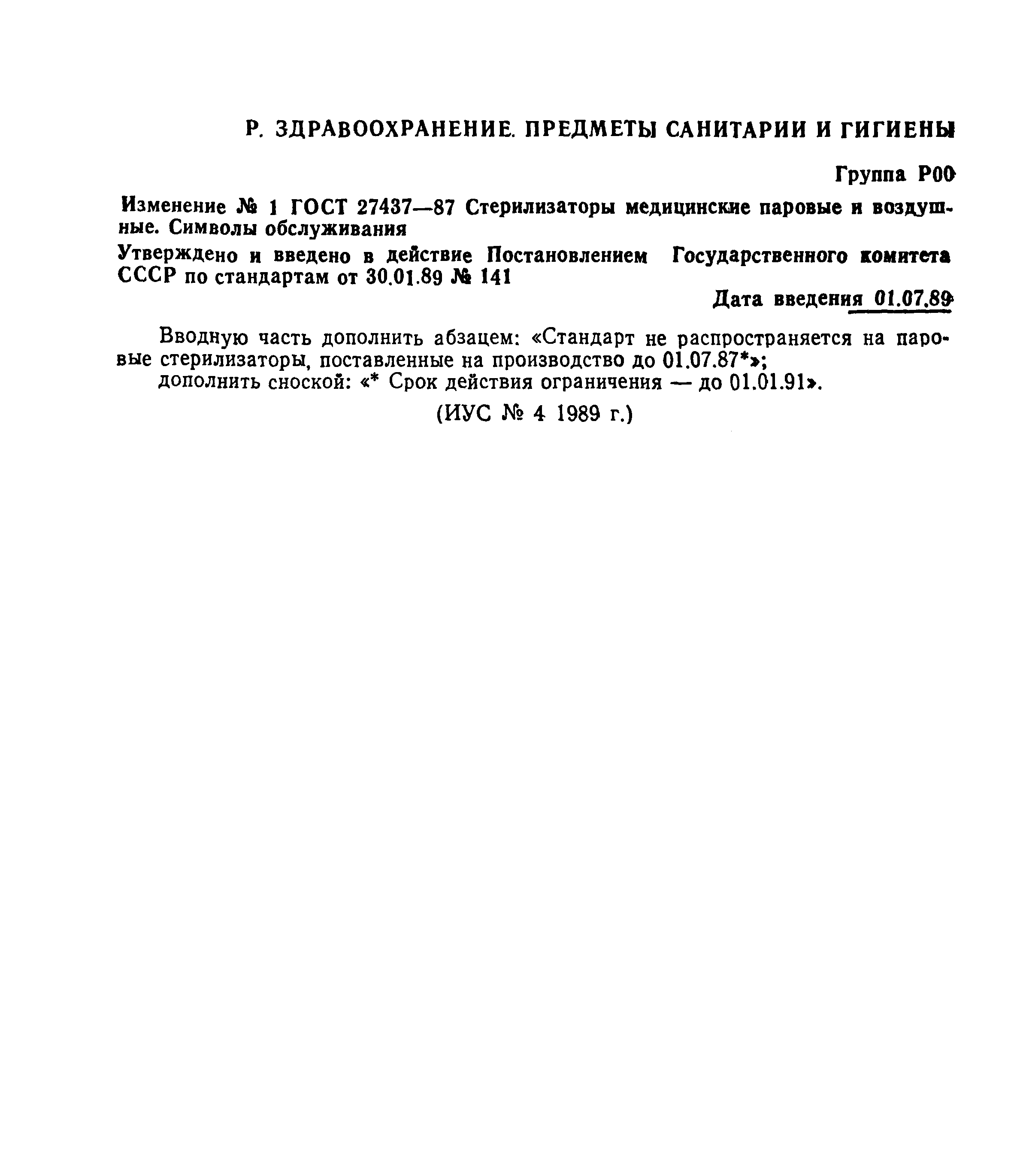 Р. ЗДРАВООХРАНЕНИЕ. ПРЕДМЕТЫ САНИТАРИИ И ГИГИЕНЫ

Группа Р00

Изменение № 1 ГОСТ 27437—87 Стерилизаторы медицинские паровые и воздушные. Символы обслуживания

Утверждено и введено в действие Постановлением Государственного комитета СССР по стандартам от 30.01.89 № 141

Дата введения 01.07.89

Вводную часть дополнить абзацем: «Стандарт не распространяется на паровые стерилизаторы, поставленные на производство до 01.07.87*»;
дополнить сноской: «* Срок действия ограничения — до 01.01.91».

(ИУС № 4 1989 г.)